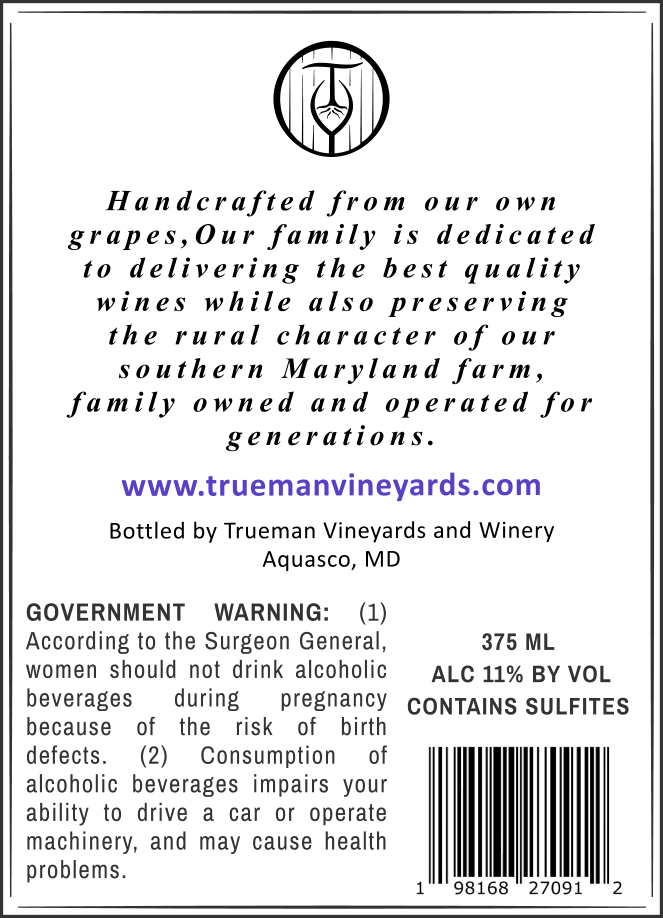 Handcrafted from our own grapes,Our family is dedicated to delivering the best quality wines while also preserving the rural character of our southern Maryland farm, family owned and operated for generations.

www.truemanvineyards.com

Bottled by Trueman Vineyards and Winery
Aquasco, MD

GOVERNMENT WARNING: (1) According to the Surgeon General, women should not drink alcoholic beverages during pregnancy because of the risk of birth defects. (2) Consumption of alcoholic beverages impairs your ability to drive a car or operate machinery, and may cause health problems.

375 ML
ALC 11% BY VOL
CONTAINS SULFITES

1 98168 27091 2